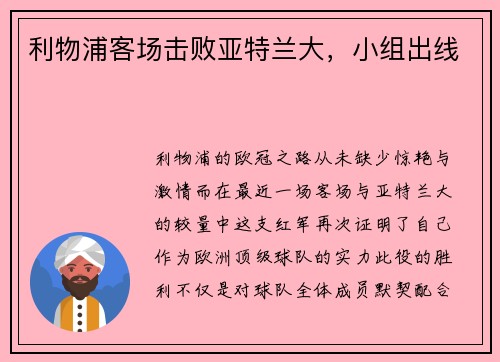 利物浦客场击败亚特兰大，小组出线

利物浦的欧冠之路从未缺少惊艳与激情而在最近一场客场与亚特兰大的较量中这支红军再次证明了自己作为欧洲顶级球队的实力此役的胜利不仅是对球队全体成员默契配合